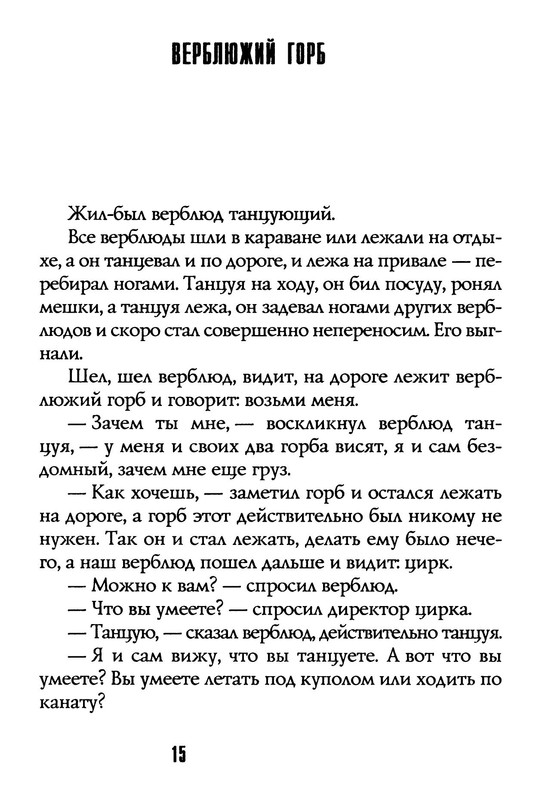 ВЕРБЛЮЖИЙ ГОРБ

Жил-был верблюд танцующий.

Все верблюды шли в караване или лежали на отдыхе, а он танцевал и по дороге, и лежа на привале — перебирал ногами. Танцуя на ходу, он бил посуду, ронял мешки, а танцуя лежа, он задевал ногами других верблюдов и скоро стал совершенно непереносим. Его выгнали.

Шел, шел верблюд, видит, на дороге лежит верблюжий горб и говорит: возьми меня.

— Зачем ты мне, — воскликнул верблюд танцуя, — у меня и своих два горба висят, я и сам бездомный, зачем мне еще груз.

— Как хочешь, — заметил горб и остался лежать на дороге, а горб этот действительно был никому не нужен. Так он и стал лежать, делать ему было нечего, а наш верблюд пошел дальше и видит: цирк.

— Можно к вам? — спросил верблюд.

— Что вы умеете? — спросил директор цирка.

— Танцую, — сказал верблюд, действительно танцуя.

— Я и сам вижу, что вы танцуете. А вот что вы умеете? Вы умеете летать под куполом или ходить по канату?

15